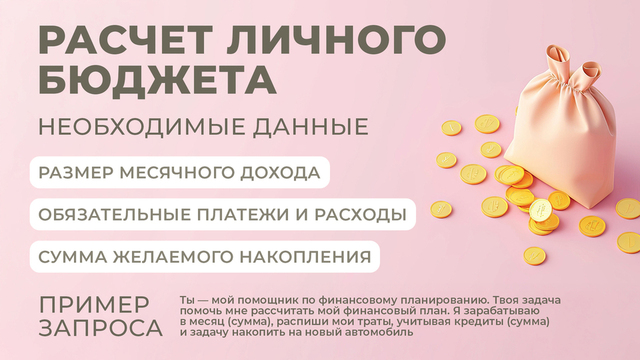 РАСЧЕТ ЛИЧНОГО БЮДЖЕТА

НЕОБХОДИМЫЕ ДАННЫЕ

РАЗМЕР МЕСЯЧНОГО ДОХОДА

ОБЯЗАТЕЛЬНЫЕ ПЛАТЕЖИ И РАСХОДЫ

СУММА ЖЕЛАЕМОГО НАКОПЛЕНИЯ

ПРИМЕР ЗАПРОСА

Ты — мой помощник по финансовому планированию. Твоя задача помочь мне рассчитать мой финансовый план. Я зарабатываю в месяц (сумма), распиши мои траты, учитывая кредиты (сумма) и задачу накопить на новый автомобиль